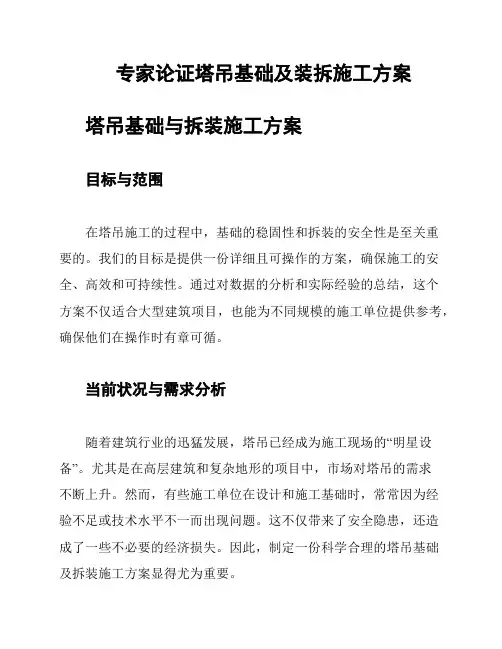 专家论证塔吊基础及装拆施工方案

塔吊基础与拆装施工方案

目标与范围

在塔吊施工的过程中，基础的稳固性和拆装的安全性是至关重要的。我们的目标是提供一份详细且可操作的方案，确保施工的安全、高效和可持续性。通过对数据的分析和实际经验的总结，这个方案不仅适合大型建筑项目，也能为不同规模的施工单位提供参考，确保他们在操作时有章可循。

当前状况与需求分析

随着建筑行业的迅猛发展，塔吊已经成为施工现场的“明星设备”。尤其是在高层建筑和复杂地形的项目中，市场对塔吊的需求不断上升。然而，有些施工单位在设计和施工基础时，常常因为经验不足或技术水平不一而出现问题。这不仅带来了安全隐患，还造成了一些不必要的经济损失。因此，制定一份科学合理的塔吊基础及拆装施工方案显得尤为重要。